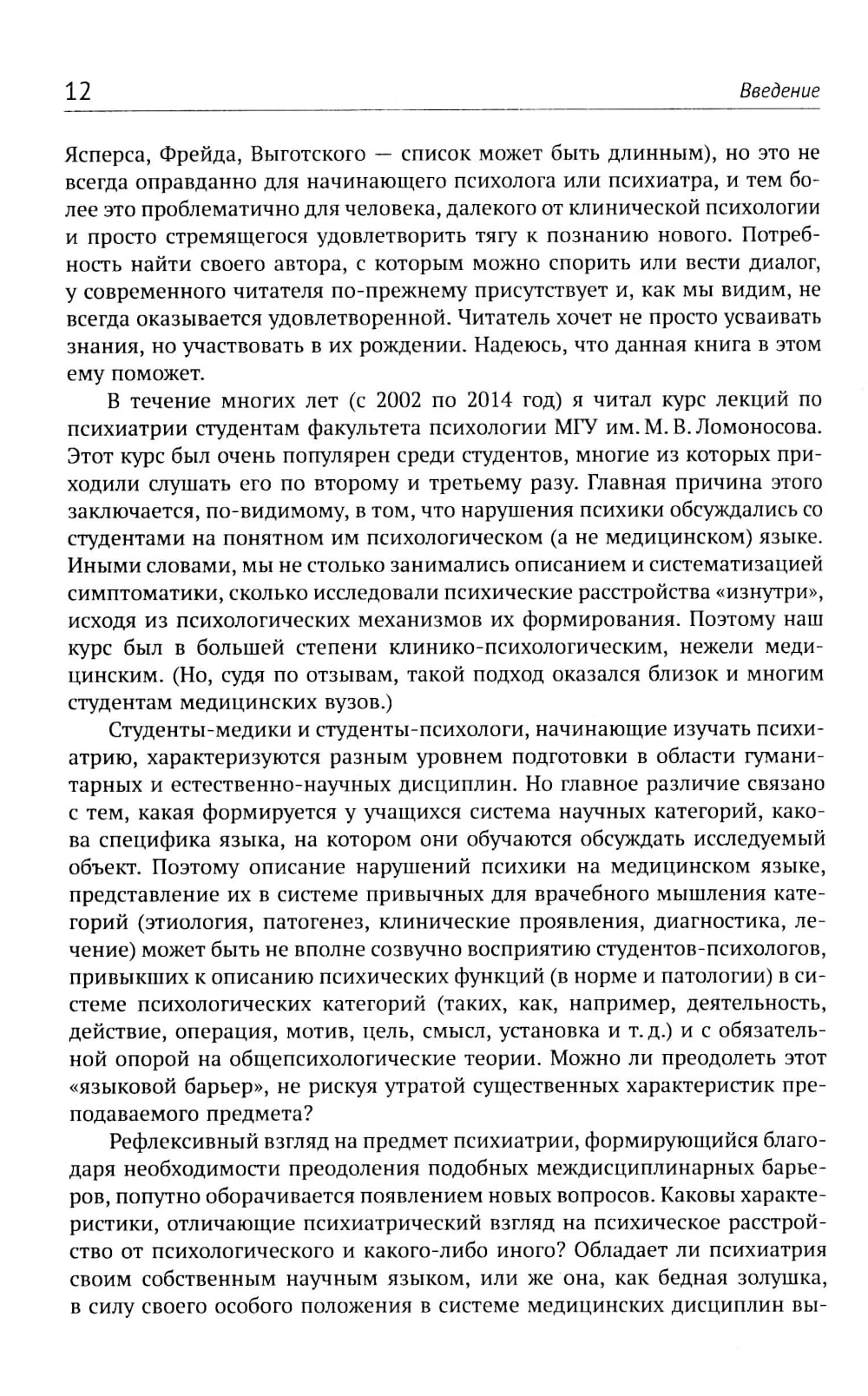 12 Введение

Ясперса, Фрейда, Выготского — список может быть длинным), но это не всегда оправданно для начинающего психолога или психиатра, и тем более это проблематично для человека, далекого от клинической психологии и просто стремящегося удовлетворить тягу к познанию нового. Потребность найти своего автора, с которым можно спорить или вести диалог, у современного читателя по-прежнему присутствует и, как мы видим, не всегда оказывается удовлетворенной. Читатель хочет не просто усваивать знания, но участвовать в их рождении. Надеюсь, что данная книга в этом ему поможет.

В течение многих лет (с 2002 по 2014 год) я читал курс лекций по психиатрии студентам факультета психологии МГУ им. М. В. Ломоносова. Этот курс был очень популярен среди студентов, многие из которых приходили слушать его по второму и третьему разу. Главная причина этого заключается, по-видимому, в том, что нарушения психики обсуждались со студентами на понятном им психологическом (а не медицинском) языке. Иными словами, мы не столько занимались описанием и систематизацией симптоматики, сколько исследовали психические расстройства «изнутри», исходя из психологических механизмов их формирования. Поэтому наш курс был в большей степени клинико-психологическим, нежели медицинским. (Но, судя по отзывам, такой подход оказался близок и многим студентам медицинских вузов.)

Студенты-медики и студенты-психологи, начинающие изучать психиатрию, характеризуются разным уровнем подготовки в области гуманитарных и естественно-научных дисциплин. Но главное различие связано с тем, какая формируется у учащихся система научных категорий, какова специфика языка, на котором они обучаются обсуждать исследуемый объект. Поэтому описание нарушений психики на медицинском языке, представление их в системе привычных для врачебного мышления категорий (этиология, патогенез, клинические проявления, диагностика, лечение) может быть не вполне созвучно восприятию студентов-психологов, привыкших к описанию психических функций (в норме и патологии) в системе психологических категорий (таких, как, например, деятельность, действие, операция, мотив, цель, смысл, установка и т. д.) и с обязательной опорой на общепсихологические теории. Можно ли преодолеть этот «языковой барьер», не рискуя утратой существенных характеристик преподаваемого предмета?

Рефлексивный взгляд на предмет психиатрии, формирующийся благодаря необходимости преодоления подобных междисциплинарных барьеров, попутно оборачивается появлением новых вопросов. Каковы характеристики, отличающие психиатрический взгляд на психическое расстройство от психологического и какого-либо иного? Обладает ли психиатрия своим собственным научным языком, или же она, как бедная золушка, в силу своего особого положения в системе медицинских дисциплин вы-